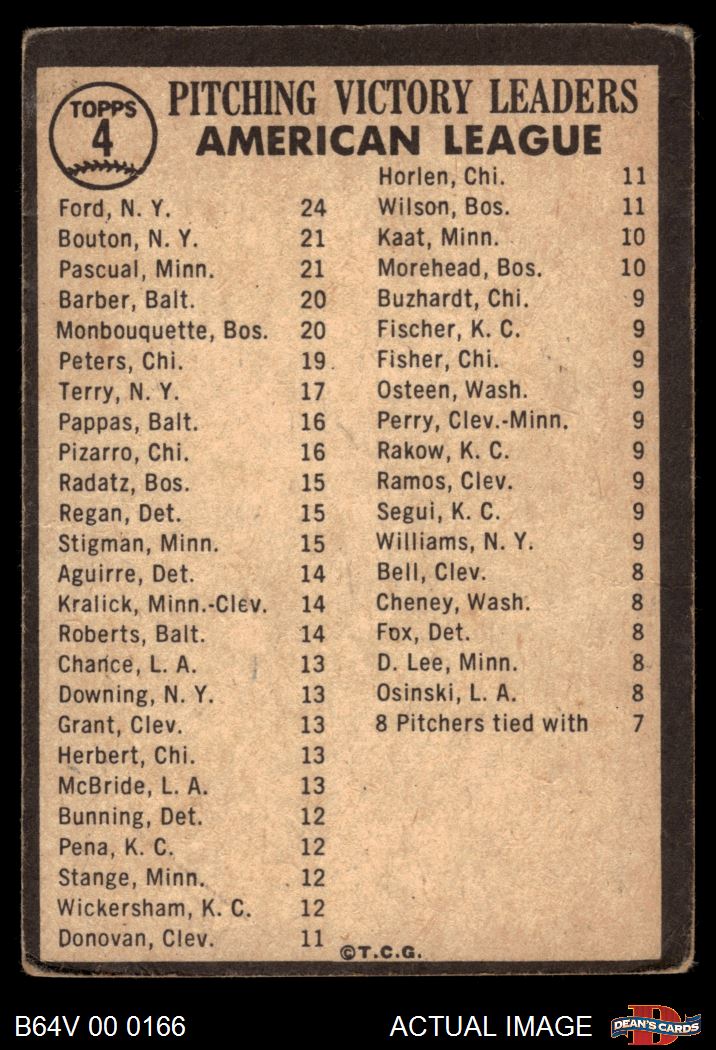 TOPPS 4

PITCHING VICTORY LEADERS
AMERICAN LEAGUE

| | |
|---|---|
| Ford, N. Y. | 24 |
| Bouton, N. Y. | 21 |
| Pascual, Minn. | 21 |
| Barber, Balt. | 20 |
| Monbouquette, Bos. | 20 |
| Peters, Chi. | 19 |
| Terry, N. Y. | 17 |
| Pappas, Balt. | 16 |
| Pizarro, Chi. | 16 |
| Radatz, Bos. | 15 |
| Regan, Det. | 15 |
| Stigman, Minn. | 15 |
| Aguirre, Det. | 14 |
| Kralick, Minn.-Clev. | 14 |
| Roberts, Balt. | 14 |
| Chance, L. A. | 13 |
| Downing, N. Y. | 13 |
| Grant, Clev. | 13 |
| Herbert, Chi. | 13 |
| McBride, L. A. | 13 |
| Bunning, Det. | 12 |
| Pena, K. C. | 12 |
| Stange, Minn. | 12 |
| Wickersham, K. C. | 12 |
| Donovan, Clev. | 11 |

| | |
|---|---|
| Horlen, Chi. | 11 |
| Wilson, Bos. | 11 |
| Kaat, Minn. | 10 |
| Morehead, Bos. | 10 |
| Buzhardt, Chi. | 9 |
| Fischer, K. C. | 9 |
| Fisher, Chi. | 9 |
| Osteen, Wash. | 9 |
| Perry, Clev.-Minn. | 9 |
| Rakow, K. C. | 9 |
| Ramos, Clev. | 9 |
| Segui, K. C. | 9 |
| Williams, N. Y. | 9 |
| Bell, Clev. | 8 |
| Cheney, Wash. | 8 |
| Fox, Det. | 8 |
| D. Lee, Minn. | 8 |
| Osinski, L. A. | 8 |
| 8 Pitchers tied with | 7 |

©T.C.G.

B64V 00 0166
ACTUAL IMAGE
DEAN'S CARDS